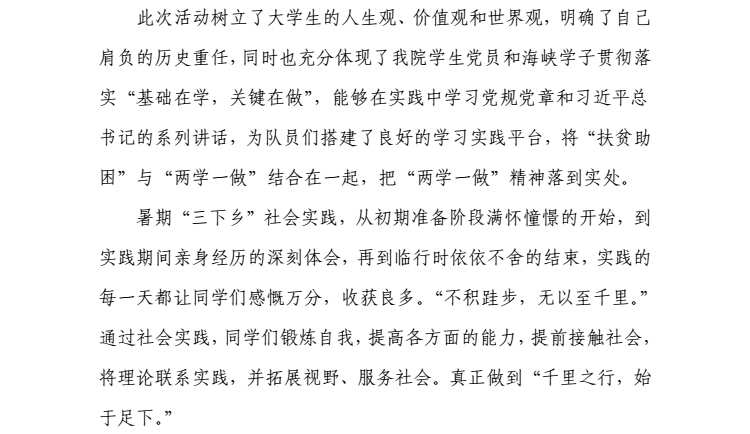 此次活动树立了大学生的人生观、价值观和世界观，明确了自己肩负的历史重任，同时也充分体现了我院学生党员和海峡学子贯彻落实“基础在学，关键在做”，能够在实践中学习党规党章和习近平总书记的系列讲话，为队员们搭建了良好的学习实践平台，将“扶贫助困”与“两学一做”结合在一起，把“两学一做”精神落到实处。

暑期“三下乡”社会实践，从初期准备阶段满怀憧憬的开始，到实践期间亲身经历的深刻体会，再到临行时依依不舍的结束，实践的每一天都让同学们感慨万分，收获良多。“不积跬步，无以至千里。”通过社会实践，同学们锻炼自我，提高各方面的能力，提前接触社会，将理论联系实践，并拓展视野、服务社会。真正做到“千里之行，始于足下。”